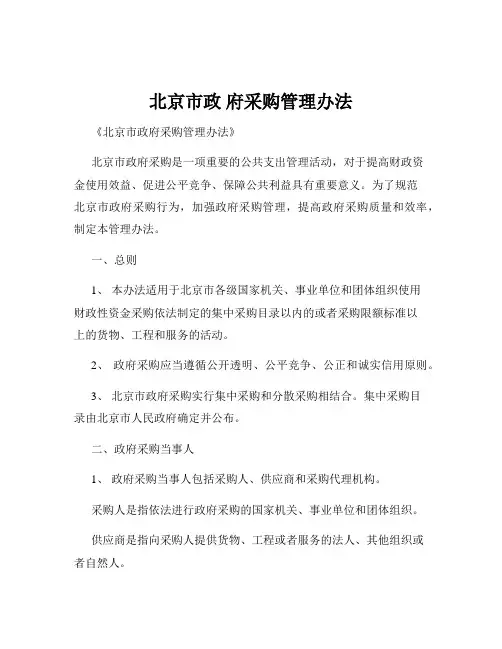 北京市政 府采购管理办法

《北京市政府采购管理办法》

北京市政府采购是一项重要的公共支出管理活动，对于提高财政资金使用效益、促进公平竞争、保障公共利益具有重要意义。为了规范北京市政府采购行为，加强政府采购管理，提高政府采购质量和效率，制定本管理办法。

一、总则

1、 本办法适用于北京市各级国家机关、事业单位和团体组织使用财政性资金采购依法制定的集中采购目录以内的或者采购限额标准以上的货物、工程和服务的活动。

2、 政府采购应当遵循公开透明、公平竞争、公正和诚实信用原则。

3、 北京市政府采购实行集中采购和分散采购相结合。集中采购目录由北京市人民政府确定并公布。

二、政府采购当事人

1、 政府采购当事人包括采购人、供应商和采购代理机构。

采购人是指依法进行政府采购的国家机关、事业单位和团体组织。

供应商是指向采购人提供货物、工程或者服务的法人、其他组织或者自然人。